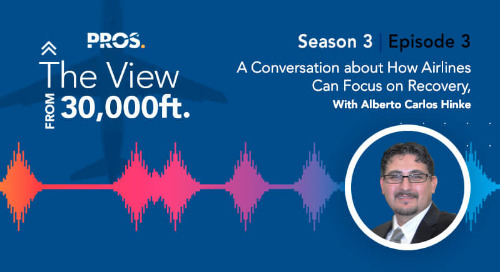 PROS.

The View
FROM 30,000ft.

Season 3 | Episode 3

A Conversation about How Airlines Can Focus on Recovery,

With Alberto Carlos Hinke